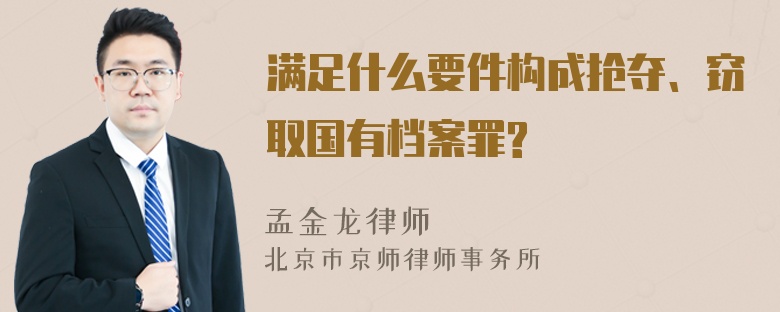 满足什么要件构成抢夺、窃取国有档案罪?

孟金龙律师
北京市京师律师事务所